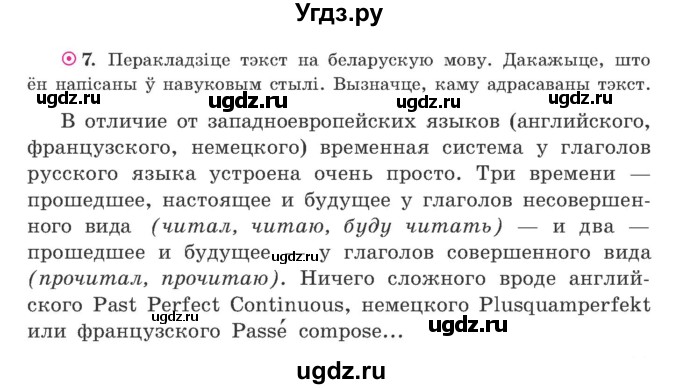 Угдз.ру

7. Перакладзіце тэкст на беларускую мову. Дакажыце, што ён напісаны ў навуковым стылі. Вызначце, каму адрасаваны тэкст.

ugdz.ru ugdz.ru ugdz.ru ugdz.ru

В отличие от западноевропейских языков (английского, французского, немецкого) временная система у глаголов русского языка устроена очень просто. Три времени — прошедшее, настоящее и будущее у глаголов несовершенного вида (читал, читаю, буду читать) — и два — прошедшее и будущее ugdz.ru у глаголов совершенного вида (прочитал, прочитаю). Ничего сложного вроде английского Past Perfect Continuous, немецкого Plusquamperfekt или французского Passé compose... ugdz.ru

ugdz.ru